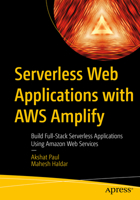 Serverless Web Applications with AWS Amplify

Build Full-Stack Serverless Applications Using Amazon Web Services

—

Akshat Paul
Mahesh Haldar

apress®